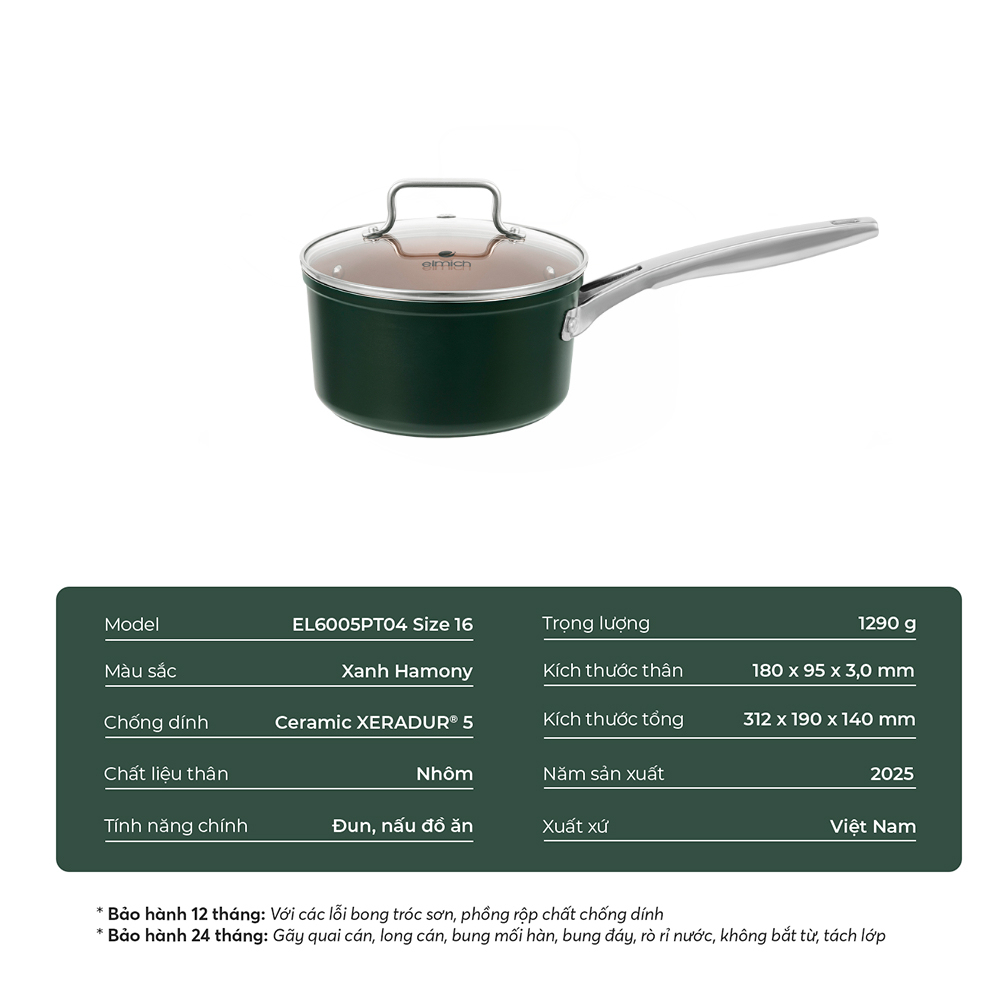 elmich

Model
EL6005PT04 Size 16

Màu sắc
Xanh Hamony

Chống dính
Ceramic XERADUR® 5

Chất liệu thân
Nhôm

Tính năng chính
Đun, nấu đồ ăn

Trọng lượng
1290 g

Kích thước thân
180 x 95 x 3,0 mm

Kích thước tổng
312 x 190 x 140 mm

Năm sản xuất
2025

Xuất xứ
Việt Nam

* Bảo hành 12 tháng: Với các lỗi bong tróc sơn, phồng rộp chất chống dính
* Bảo hành 24 tháng: Gãy quai cán, long cán, bung mối hàn, bung đáy, rò rỉ nước, không bắt từ, tách lớp